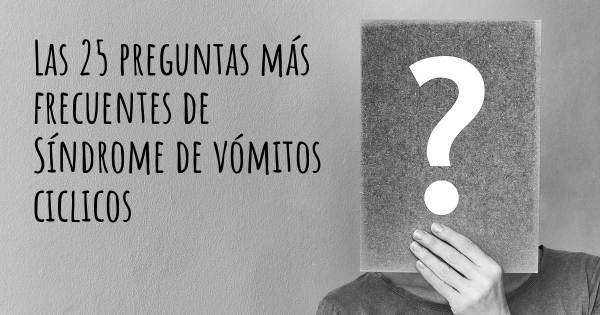 Las 25 preguntas más frecuentes de Síndrome de vómitos ciclicos

?